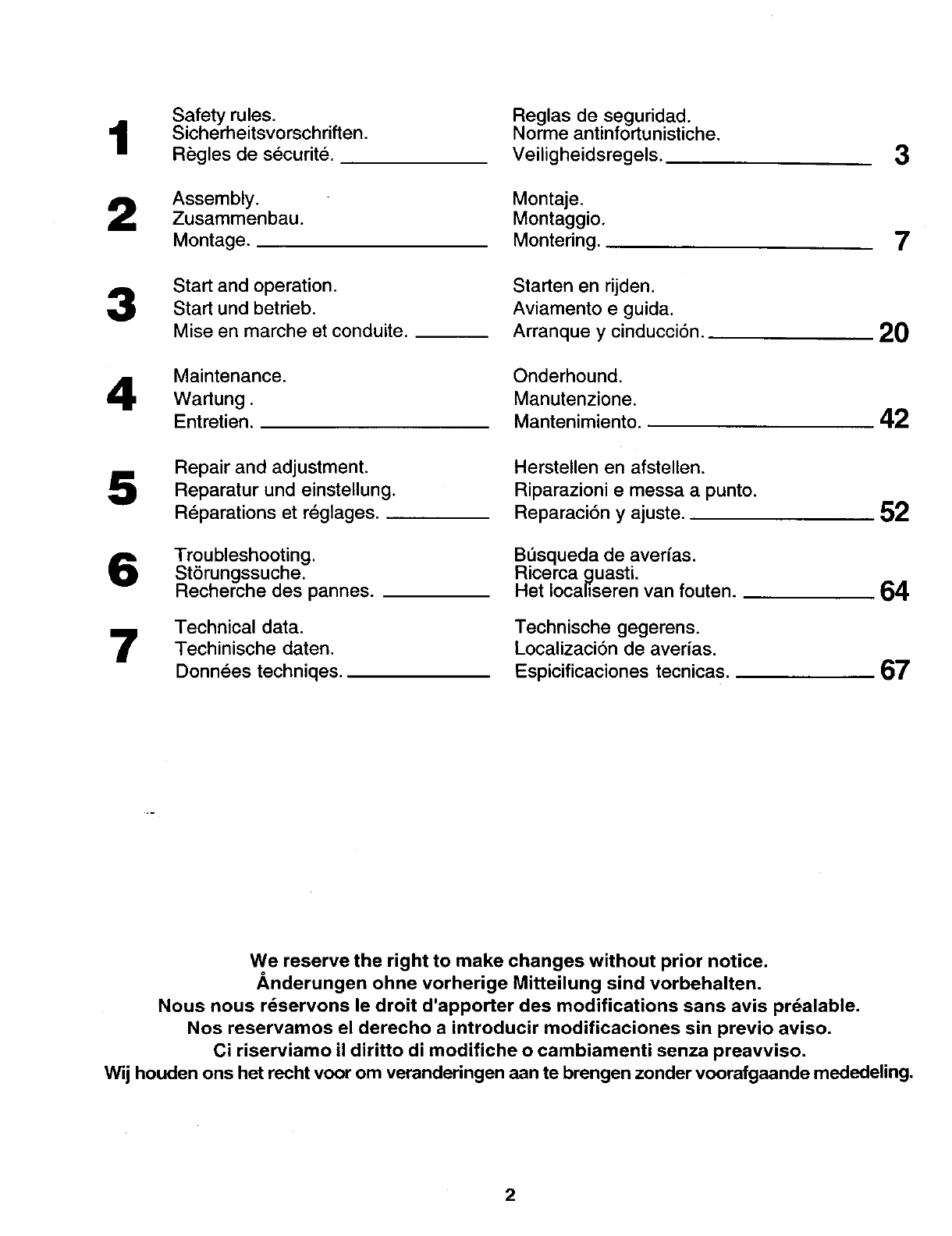 1 Safety rules.
Sicherheitsvorschriften.
Règles de sécurité.

Reglas de seguridad.
Norme antinfortunistiche.
Veiligheidsregels. 3

2 Assembly.
Zusammenbau.
Montage.

Montaje.
Montaggio.
Montering. 7

3 Start and operation.
Start und betrieb.
Mise en marche et conduite.

Starten en rijden.
Aviamento e guida.
Arranque y cinducción. 20

4 Maintenance.
Wartung .
Entretien.

Onderhound.
Manutenzione.
Mantenimiento. 42

5 Repair and adjustment.
Reparatur und einstellung.
Réparations et réglages.

Herstellen en afstellen.
Riparazioni e messa a punto.
Reparación y ajuste. 52

6 Troubleshooting.
Störungssuche.
Recherche des pannes.

Búsqueda de averías.
Ricerca guasti.
Het localiseren van fouten. 64

7 Technical data.
Techinische daten.
Données techniqes.

Technische gegerens.
Localización de averías.
Espicificaciones tecnicas. 67

We reserve the right to make changes without prior notice.
Ånderungen ohne vorherige Mitteilung sind vorbehalten.
Nous nous réservons le droit d'apporter des modifications sans avis préalable.
Nos reservamos el derecho a introducir modificaciones sin previo aviso.
Ci riserviamo il diritto di modifiche o cambiamenti senza preavviso.
Wij houden ons het recht voor om veranderingen aan te brengen zonder voorafgaande mededeling.

2